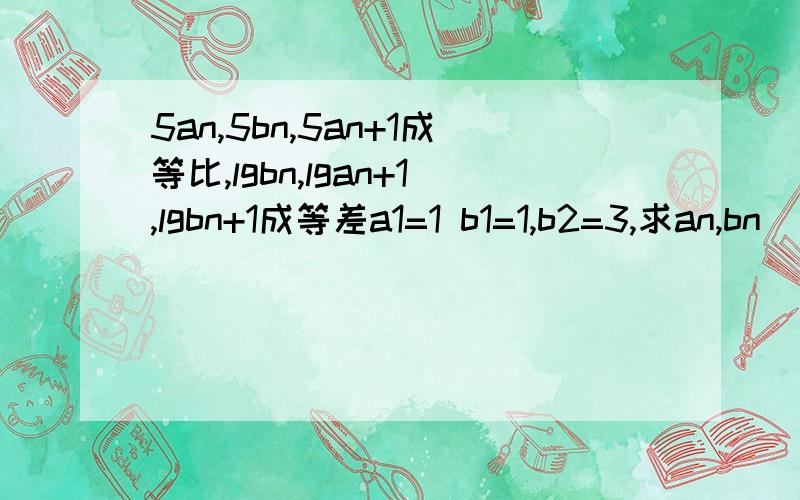 5an,5bn,5an+1成等比,lgbn,lgan+1,lgbn+1成等差a1=1 b1=1,b2=3,求an,bn